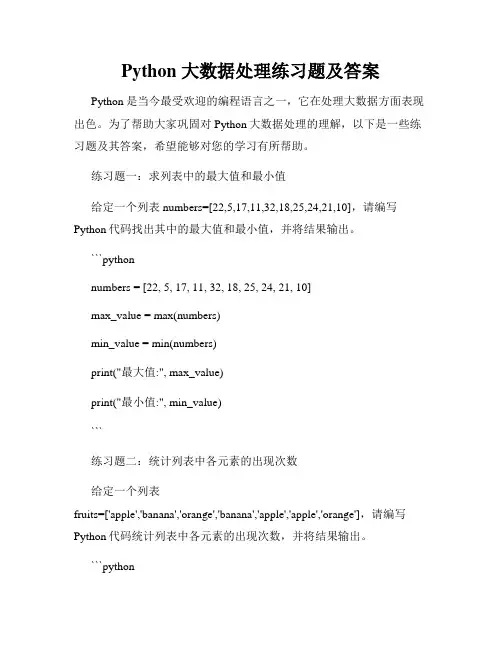 Python 大数据处理练习题及答案

Python 是当今最受欢迎的编程语言之一，它在处理大数据方面表现出色。为了帮助大家巩固对 Python 大数据处理的理解，以下是一些练习题及其答案，希望能够对您的学习有所帮助。

练习题一：求列表中的最大值和最小值

给定一个列表 numbers=[22,5,17,11,32,18,25,24,21,10]，请编写 Python 代码找出其中的最大值和最小值，并将结果输出。

```python

numbers = [22, 5, 17, 11, 32, 18, 25, 24, 21, 10]

max_value = max(numbers)

min_value = min(numbers)

print("最大值:", max_value)

print("最小值:", min_value)

```

练习题二：统计列表中各元素的出现次数

给定一个列表 fruits=['apple','banana','orange','banana','apple','apple','orange']，请编写 Python 代码统计列表中各元素的出现次数，并将结果输出。

```python